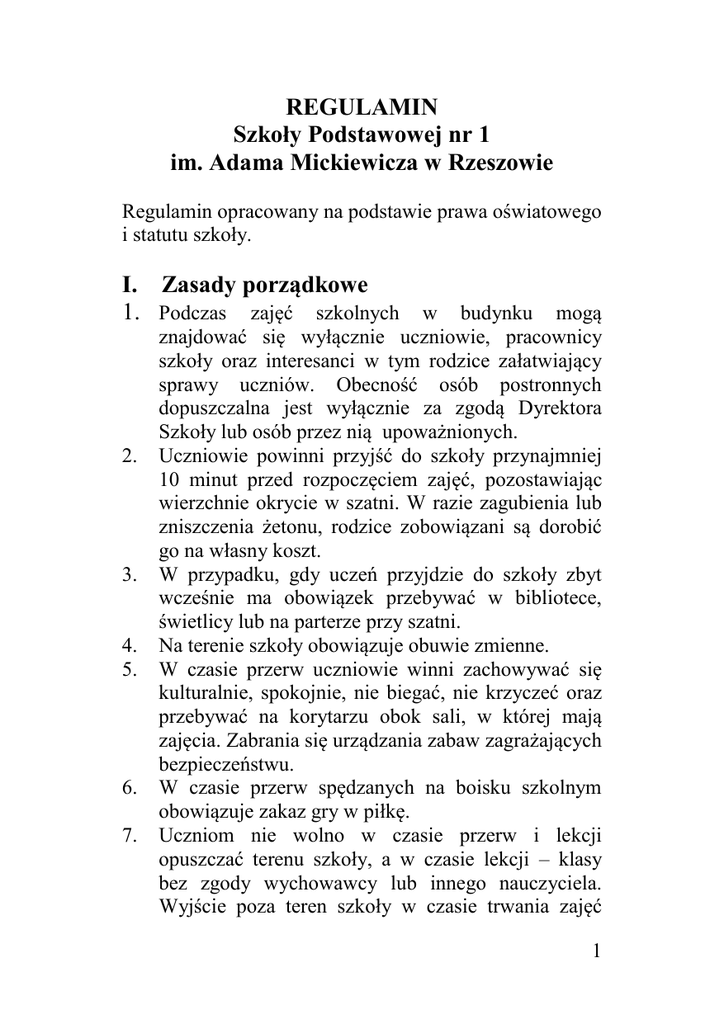 REGULAMIN
Szkoły Podstawowej nr 1
im. Adama Mickiewicza w Rzeszowie

Regulamin opracowany na podstawie prawa oświatowego i statutu szkoły.

I. Zasady porządkowe

1. Podczas zajęć szkolnych w budynku mogą znajdować się wyłącznie uczniowie, pracownicy szkoły oraz interesanci w tym rodzice załatwiający sprawy uczniów. Obecność osób postronnych dopuszczalna jest wyłącznie za zgodą Dyrektora Szkoły lub osób przez nią upoważnionych.
2. Uczniowie powinni przyjść do szkoły przynajmniej 10 minut przed rozpoczęciem zajęć, pozostawiając wierzchnie okrycie w szatni. W razie zagubienia lub zniszczenia żetonu, rodzice zobowiązani są dorobić go na własny koszt.
3. W przypadku, gdy uczeń przyjdzie do szkoły zbyt wcześnie ma obowiązek przebywać w bibliotece, świetlicy lub na parterze przy szatni.
4. Na terenie szkoły obowiązuje obuwie zmienne.
5. W czasie przerw uczniowie winni zachowywać się kulturalnie, spokojnie, nie biegać, nie krzyczeć oraz przebywać na korytarzu obok sali, w której mają zajęcia. Zabrania się urządzania zabaw zagrażających bezpieczeństwu.
6. W czasie przerw spędzanych na boisku szkolnym obowiązuje zakaz gry w piłkę.
7. Uczniom nie wolno w czasie przerw i lekcji opuszczać terenu szkoły, a w czasie lekcji – klasy bez zgody wychowawcy lub innego nauczyciela. Wyjście poza teren szkoły w czasie trwania zajęć

1